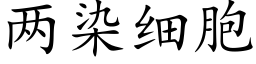 两染细胞